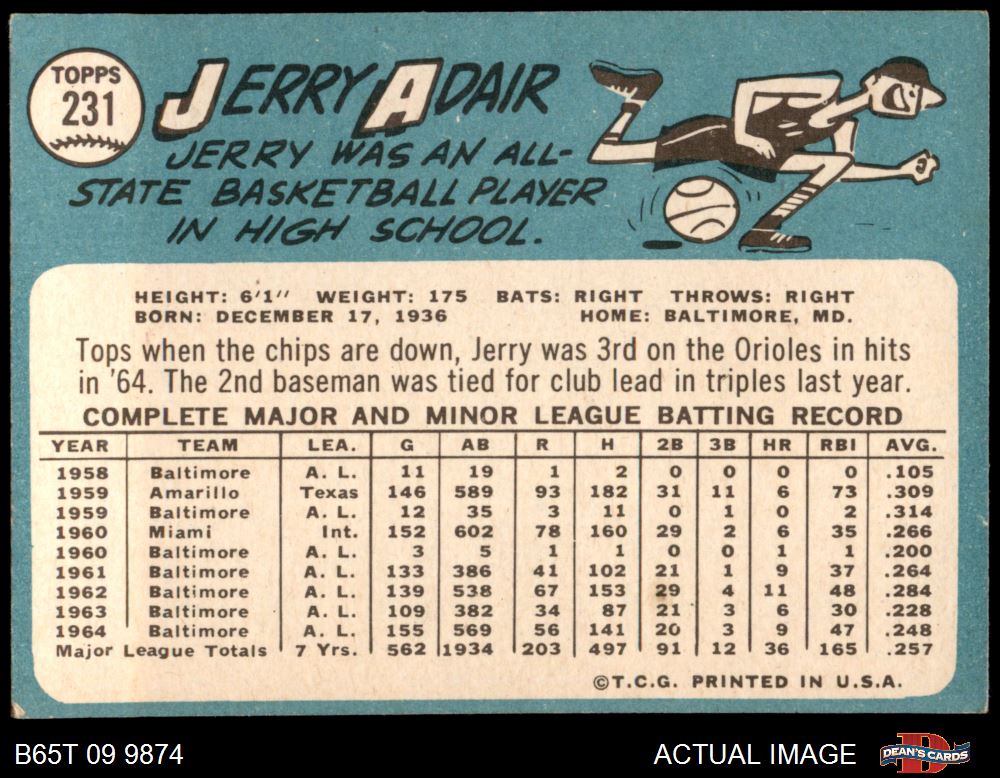 TOPPS
231

JERRY ADAIR

JERRY WAS AN ALL-STATE BASKETBALL PLAYER IN HIGH SCHOOL.

HEIGHT: 6'1" WEIGHT: 175 BATS: RIGHT THROWS: RIGHT
BORN: DECEMBER 17, 1936 HOME: BALTIMORE, MD.

Tops when the chips are down, Jerry was 3rd on the Orioles in hits in '64. The 2nd baseman was tied for club lead in triples last year.

COMPLETE MAJOR AND MINOR LEAGUE BATTING RECORD

| YEAR | TEAM | LEA. | G | AB | R | H | 2B | 3B | HR | RBI | AVG. |
|---|---|---|---|---|---|---|---|---|---|---|---|
| 1958 | Baltimore | A. L. | 11 | 19 | 1 | 2 | 0 | 0 | 0 | 0 | .105 |
| 1959 | Amarillo | Texas | 146 | 589 | 93 | 182 | 31 | 11 | 6 | 73 | .309 |
| 1959 | Baltimore | A. L. | 12 | 35 | 3 | 11 | 0 | 1 | 0 | 2 | .314 |
| 1960 | Miami | Int. | 152 | 602 | 78 | 160 | 29 | 2 | 6 | 35 | .266 |
| 1960 | Baltimore | A. L. | 3 | 5 | 1 | 1 | 0 | 0 | 1 | 1 | .200 |
| 1961 | Baltimore | A. L. | 133 | 386 | 41 | 102 | 21 | 1 | 9 | 37 | .264 |
| 1962 | Baltimore | A. L. | 139 | 538 | 67 | 153 | 29 | 4 | 11 | 48 | .284 |
| 1963 | Baltimore | A. L. | 109 | 382 | 34 | 87 | 21 | 3 | 6 | 30 | .228 |
| 1964 | Baltimore | A. L. | 155 | 569 | 56 | 141 | 20 | 3 | 9 | 47 | .248 |
| Major League Totals | | 7 Yrs. | 562 | 1934 | 203 | 497 | 91 | 12 | 36 | 165 | .257 |

©T.C.G. PRINTED IN U.S.A.

B65T 09 9874

ACTUAL IMAGE

DEAN'S CARDS